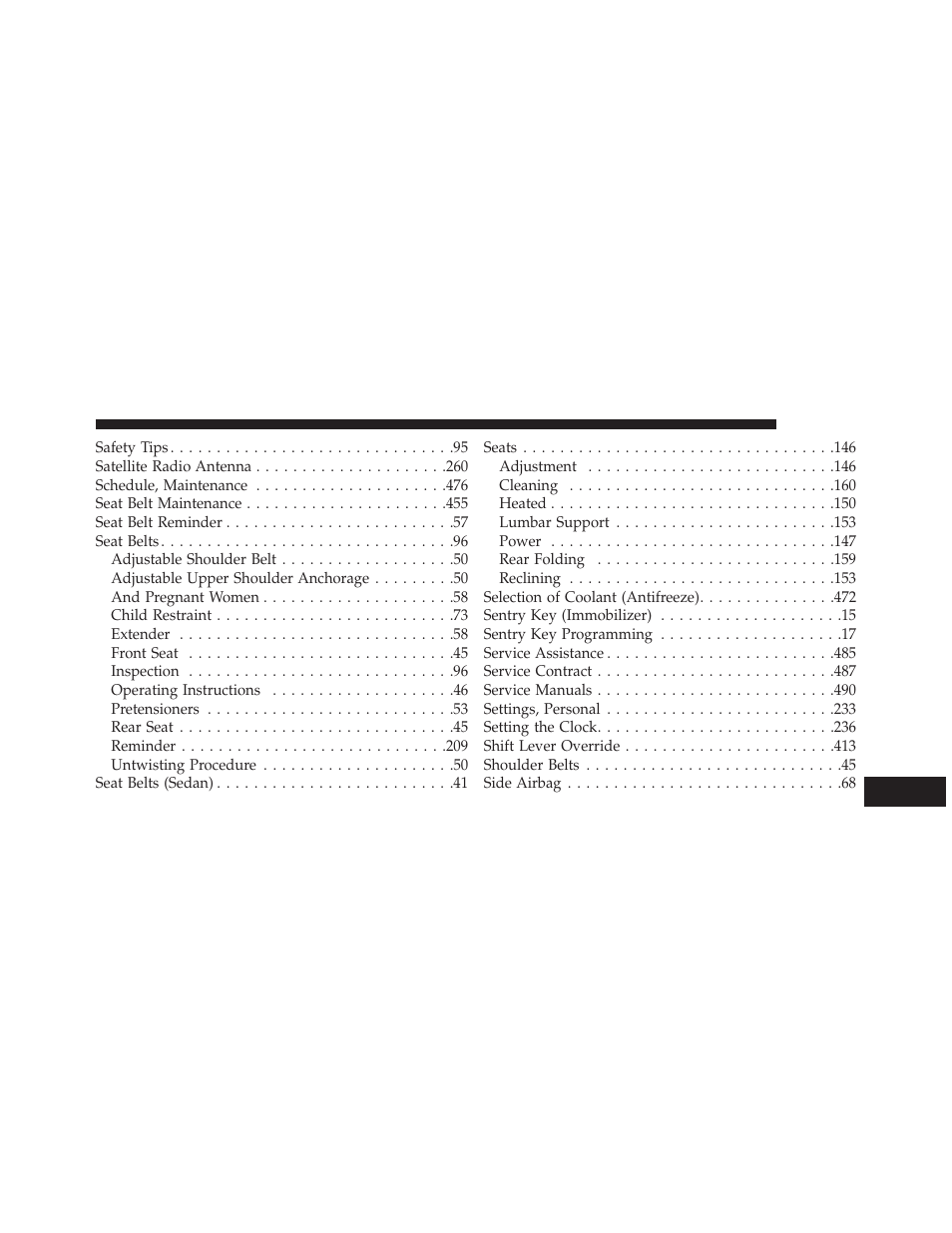 Safety Tips . . . . . . . . . . . . . . . . . . . . . . . . . . . . . .95
Satellite Radio Antenna . . . . . . . . . . . . . . . . . . . . .260
Schedule, Maintenance . . . . . . . . . . . . . . . . . . . . .476
Seat Belt Maintenance . . . . . . . . . . . . . . . . . . . . . .455
Seat Belt Reminder . . . . . . . . . . . . . . . . . . . . . . . . .57
Seat Belts . . . . . . . . . . . . . . . . . . . . . . . . . . . . . . . .96
Adjustable Shoulder Belt . . . . . . . . . . . . . . . . . . .50
Adjustable Upper Shoulder Anchorage . . . . . . . . .50
And Pregnant Women . . . . . . . . . . . . . . . . . . . . .58
Child Restraint . . . . . . . . . . . . . . . . . . . . . . . . . .73
Extender . . . . . . . . . . . . . . . . . . . . . . . . . . . . . .58
Front Seat . . . . . . . . . . . . . . . . . . . . . . . . . . . . .45
Inspection . . . . . . . . . . . . . . . . . . . . . . . . . . . . .96
Operating Instructions . . . . . . . . . . . . . . . . . . . .46
Pretensioners . . . . . . . . . . . . . . . . . . . . . . . . . . .53
Rear Seat . . . . . . . . . . . . . . . . . . . . . . . . . . . . . .45
Reminder . . . . . . . . . . . . . . . . . . . . . . . . . . . . .209
Untwisting Procedure . . . . . . . . . . . . . . . . . . . . .50
Seat Belts (Sedan) . . . . . . . . . . . . . . . . . . . . . . . . . .41
Seats . . . . . . . . . . . . . . . . . . . . . . . . . . . . . . . . . .146
Adjustment . . . . . . . . . . . . . . . . . . . . . . . . . . .146
Cleaning . . . . . . . . . . . . . . . . . . . . . . . . . . . . .160
Heated . . . . . . . . . . . . . . . . . . . . . . . . . . . . . . .150
Lumbar Support . . . . . . . . . . . . . . . . . . . . . . . .153
Power . . . . . . . . . . . . . . . . . . . . . . . . . . . . . . .147
Rear Folding . . . . . . . . . . . . . . . . . . . . . . . . . .159
Reclining . . . . . . . . . . . . . . . . . . . . . . . . . . . . .153
Selection of Coolant (Antifreeze). . . . . . . . . . . . . . .472
Sentry Key (Immobilizer) . . . . . . . . . . . . . . . . . . . .15
Sentry Key Programming . . . . . . . . . . . . . . . . . . . .17
Service Assistance . . . . . . . . . . . . . . . . . . . . . . . . .485
Service Contract . . . . . . . . . . . . . . . . . . . . . . . . . .487
Service Manuals . . . . . . . . . . . . . . . . . . . . . . . . . .490
Settings, Personal . . . . . . . . . . . . . . . . . . . . . . . . .233
Setting the Clock. . . . . . . . . . . . . . . . . . . . . . . . . .236
Shift Lever Override . . . . . . . . . . . . . . . . . . . . . . .413
Shoulder Belts . . . . . . . . . . . . . . . . . . . . . . . . . . . .45
Side Airbag . . . . . . . . . . . . . . . . . . . . . . . . . . . . . .68